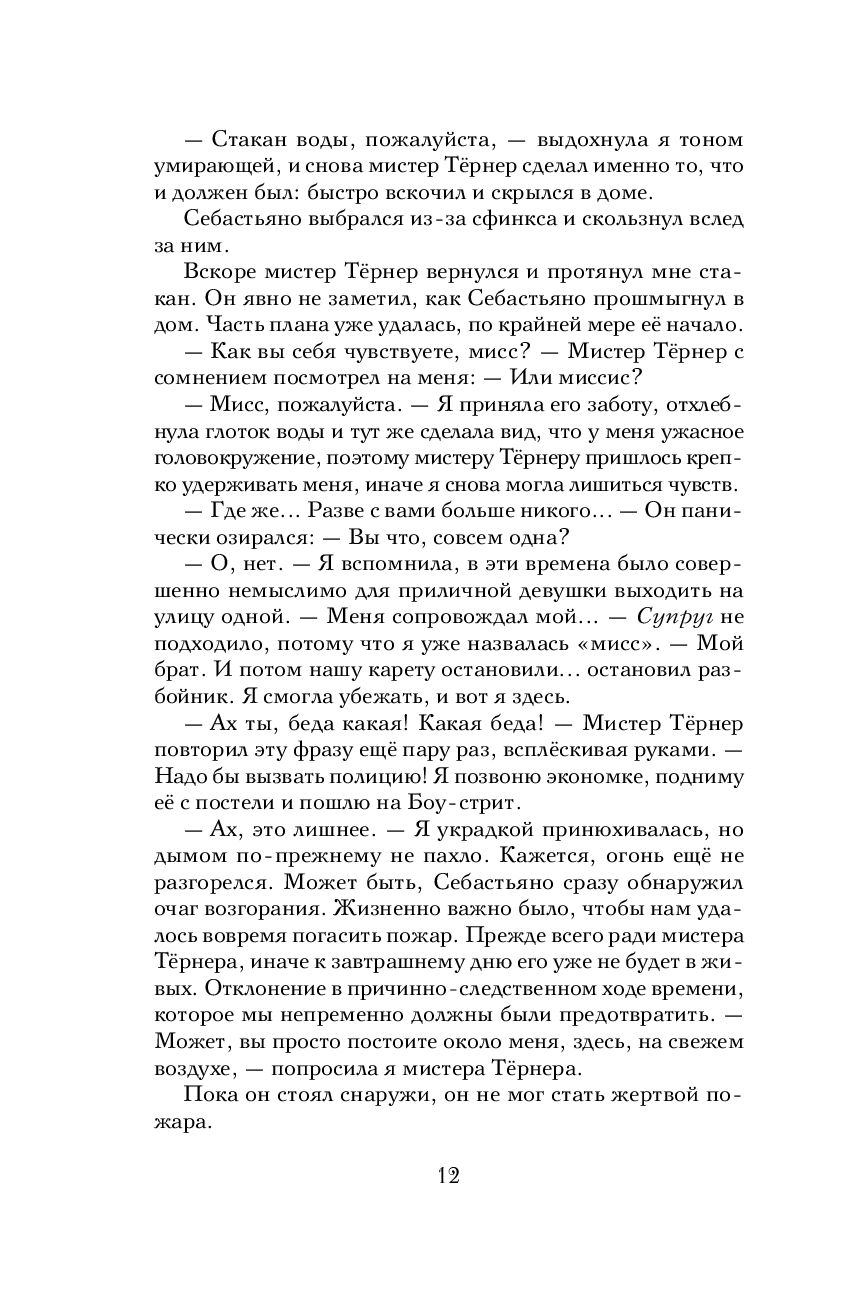 — Стакан воды, пожалуйста, — выдохнула я тоном умирающей, и снова мистер Тёрнер сделал именно то, что и должен был: быстро вскочил и скрылся в доме.

Себастьяно выбрался из-за сфинкса и скользнул вслед за ним.

Вскоре мистер Тёрнер вернулся и протянул мне стакан. Он явно не заметил, как Себастьяно прошмыгнул в дом. Часть плана уже удалась, по крайней мере её начало.

— Как вы себя чувствуете, мисс? — Мистер Тёрнер с сомнением посмотрел на меня: — Или миссис?

— Мисс, пожалуйста. — Я приняла его заботу, отхлебнула глоток воды и тут же сделала вид, что у меня ужасное головокружение, поэтому мистеру Тёрнеру пришлось крепко удерживать меня, иначе я снова могла лишиться чувств.

— Где же… Разве с вами больше никого… — Он панически озирался: — Вы что, совсем одна?

— О, нет. — Я вспомнила, в эти времена было совершенно немыслимо для приличной девушки выходить на улицу одной. — Меня сопровождал мой… — Супруг не подходило, потому что я уже назвалась «мисс». — Мой брат. И потом нашу карету остановили… остановил разбойник. Я смогла убежать, и вот я здесь.

— Ах ты, беда какая! Какая беда! — Мистер Тёрнер повторил эту фразу ещё пару раз, всплёскивая руками. — Надо бы вызвать полицию! Я позвоню экономке, подниму её с постели и пошлю на Боу-стрит.

— Ах, это лишнее. — Я украдкой принюхивалась, но дымом по-прежнему не пахло. Кажется, огонь ещё не разгорелся. Может быть, Себастьяно сразу обнаружил очаг возгорания. Жизненно важно было, чтобы нам удалось вовремя погасить пожар. Прежде всего ради мистера Тёрнера, иначе к завтрашнему дню его уже не будет в живых. Отклонение в причинно-следственном ходе времени, которое мы непременно должны были предотвратить. — Может, вы просто постоите около меня, здесь, на свежем воздухе, — попросила я мистера Тёрнера.

Пока он стоял снаружи, он не мог стать жертвой пожара.

12